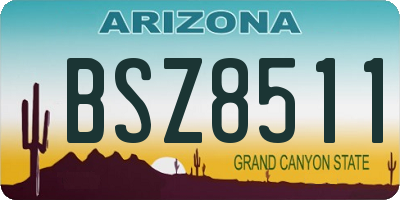 ARIZONA

BSZ8511

GRAND CANYON STATE